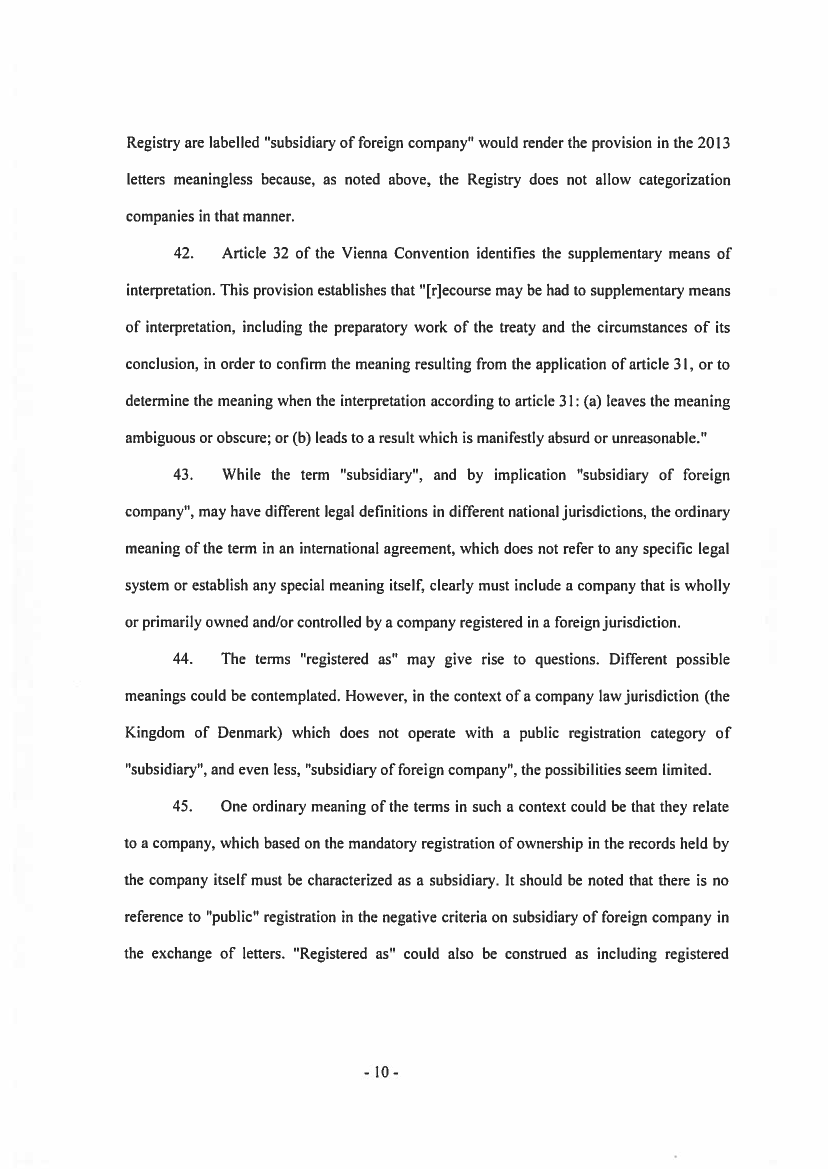 Registry are labelled "subsidiary of foreign company" would render the provision in the 2013 letters meaningless because, as noted above, the Registry does not allow categorization companies in that manner.

42. Article 32 of the Vienna Convention identifies the supplementary means of interpretation. This provision establishes that "[r]ecourse may be had to supplementary means of interpretation, including the preparatory work of the treaty and the circumstances of its conclusion, in order to confirm the meaning resulting from the application of article 31, or to determine the meaning when the interpretation according to article 31: (a) leaves the meaning ambiguous or obscure; or (b) leads to a result which is manifestly absurd or unreasonable."

43. While the term "subsidiary", and by implication "subsidiary of foreign company", may have different legal definitions in different national jurisdictions, the ordinary meaning of the term in an international agreement, which does not refer to any specific legal system or establish any special meaning itself, clearly must include a company that is wholly or primarily owned and/or controlled by a company registered in a foreign jurisdiction.

44. The terms "registered as" may give rise to questions. Different possible meanings could be contemplated. However, in the context of a company law jurisdiction (the Kingdom of Denmark) which does not operate with a public registration category of "subsidiary", and even less, "subsidiary of foreign company", the possibilities seem limited.

45. One ordinary meaning of the terms in such a context could be that they relate to a company, which based on the mandatory registration of ownership in the records held by the company itself must be characterized as a subsidiary. It should be noted that there is no reference to "public" registration in the negative criteria on subsidiary of foreign company in the exchange of letters. "Registered as" could also be construed as including registered

- 10 -